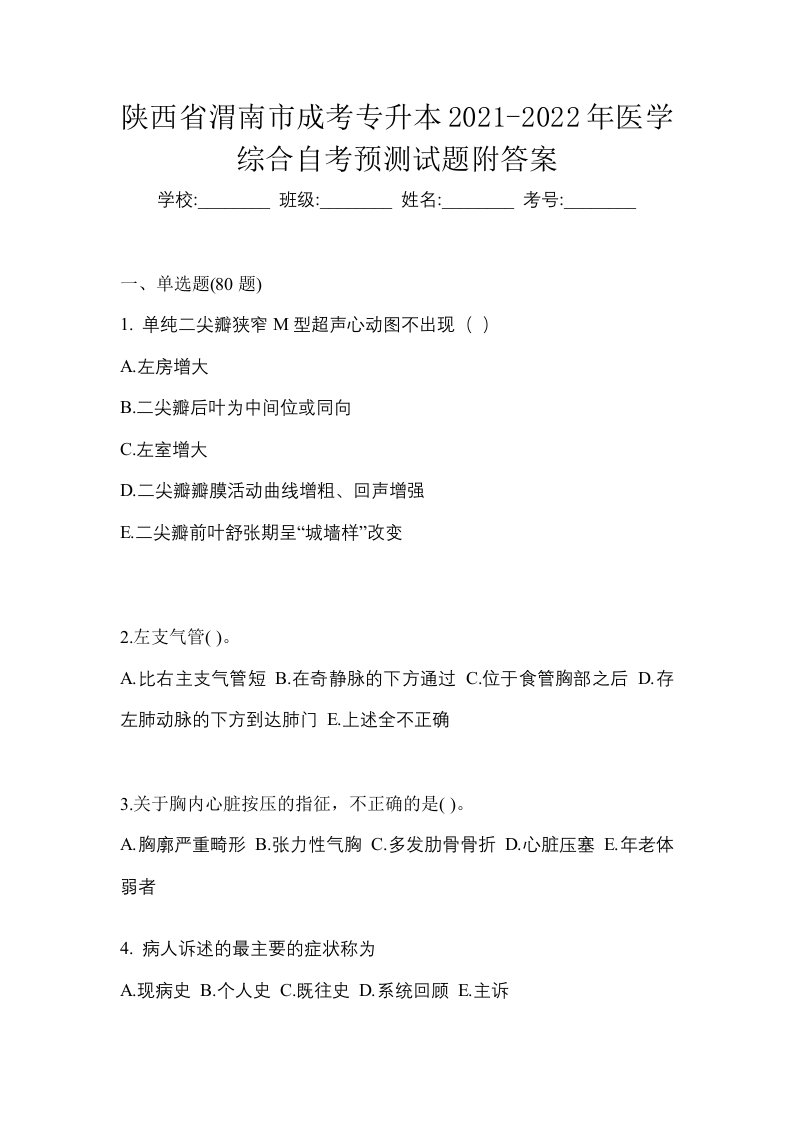 陕西省渭南市成考专升本2021-2022年医学综合自考预测试题附答案

学校:________ 班级:________ 姓名:________ 考号:________

一、单选题(80 题)

1. 单纯二尖瓣狭窄 M 型超声心动图不出现（ ）

A.左房增大

B.二尖瓣后叶为中间位或同向

C.左室增大

D.二尖瓣瓣膜活动曲线增粗、回声增强

E.二尖瓣前叶舒张期呈“城墙样”改变

2.左支气管( )。

A.比右主支气管短 B.在奇静脉的下方通过 C.位于食管胸部之后 D.存左肺动脉的下方到达肺门 E.上述全不正确

3.关于胸内心脏按压的指征，不正确的是( )。

A.胸廓严重畸形 B.张力性气胸 C.多发肋骨骨折 D.心脏压塞 E.年老体弱者

4. 病人诉述的最主要的症状称为

A.现病史 B.个人史 C.既往史 D.系统回顾 E.主诉